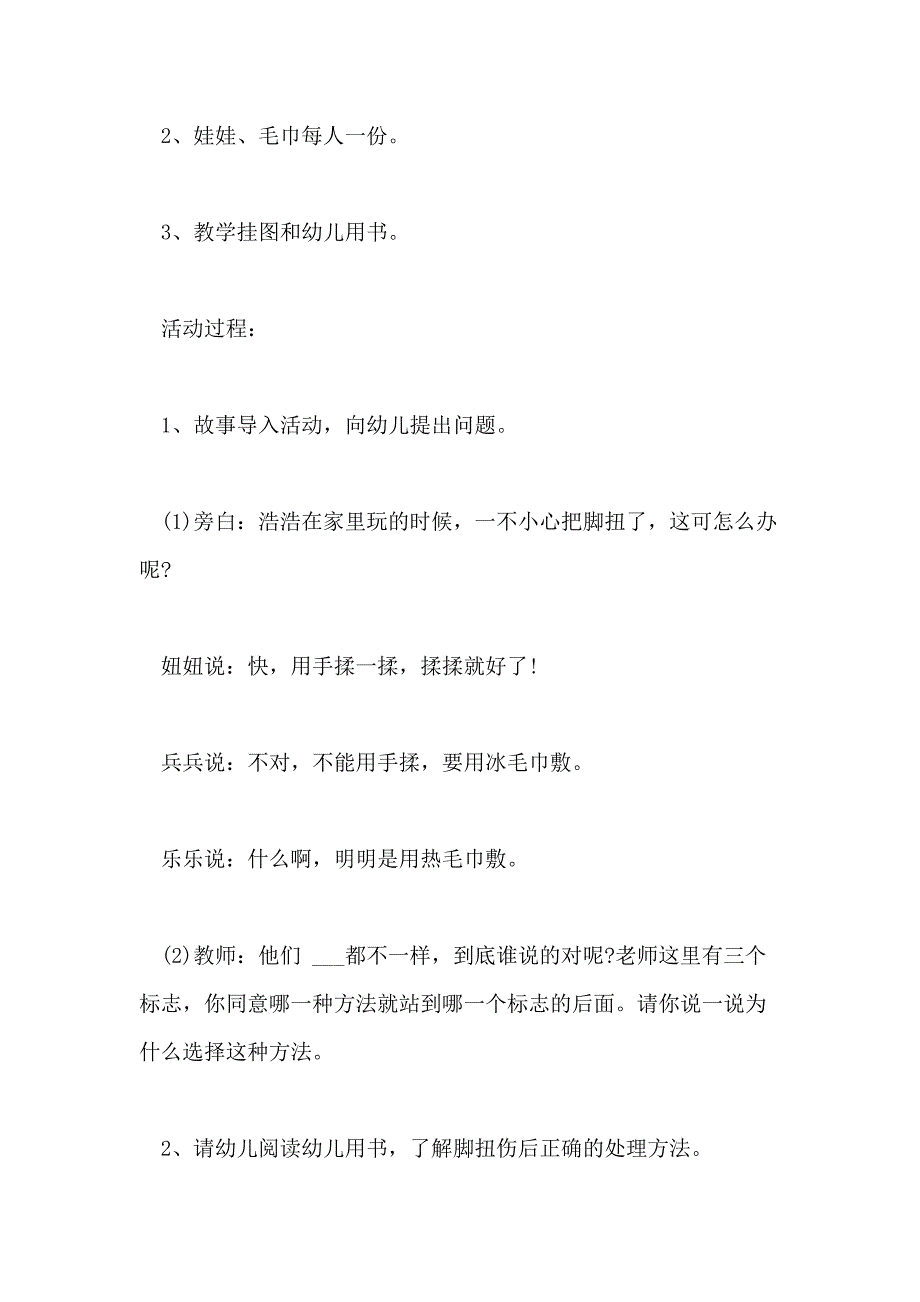 2、娃娃、毛巾每人一份。

3、教学挂图和幼儿用书。

活动过程：

1、故事导入活动，向幼儿提出问题。

(1)旁白：浩浩在家里玩的时候，一不小心把脚扭了，这可怎么办呢?

妞妞说：快，用手揉一揉，揉揉就好了!

兵兵说：不对，不能用手揉，要用冰毛巾敷。

乐乐说：什么啊，明明是用热毛巾敷。

(2)教师：他们 ___都不一样，到底谁说的对呢?老师这里有三个标志，你同意哪一种方法就站到哪一个标志的后面。请你说一说为什么选择这种方法。

2、请幼儿阅读幼儿用书，了解脚扭伤后正确的处理方法。